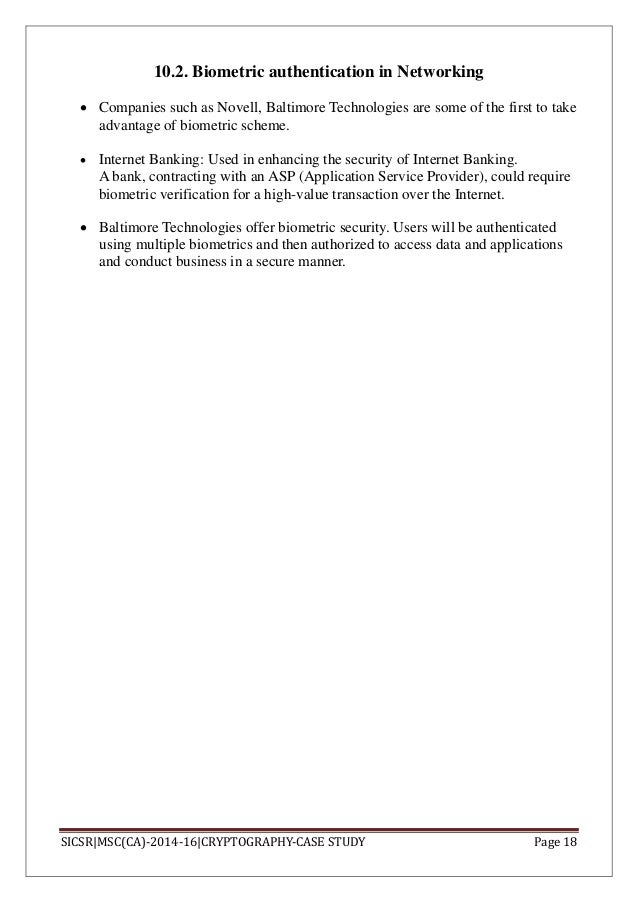 10.2. Biometric authentication in Networking

• Companies such as Novell, Baltimore Technologies are some of the first to take advantage of biometric scheme.

• Internet Banking: Used in enhancing the security of Internet Banking.
A bank, contracting with an ASP (Application Service Provider), could require biometric verification for a high-value transaction over the Internet.

• Baltimore Technologies offer biometric security. Users will be authenticated using multiple biometrics and then authorized to access data and applications and conduct business in a secure manner.

SICSR|MSC(CA)-2014-16|CRYPTOGRAPHY-CASE STUDY Page 18